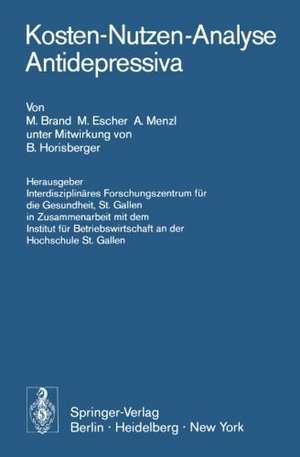 Kosten-Nutzen-Analyse
Antidepressiva

Von
M. Brand M. Escher A. Menzl
unter Mitwirkung von
B. Horisberger

Herausgeber
Interdisziplinäres Forschungszentrum für die Gesundheit, St. Gallen
in Zusammenarbeit mit dem
Institut für Betriebswirtschaft an der Hochschule St. Gallen

Springer-Verlag
Berlin · Heidelberg · New York